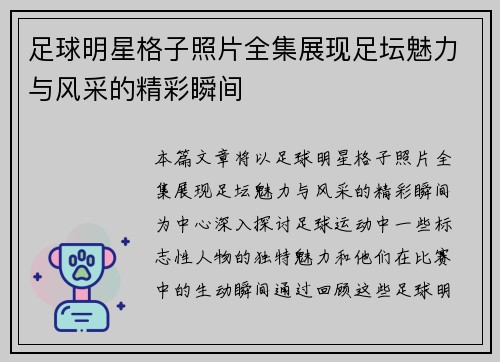 足球明星格子照片全集展现足坛魅力与风采的精彩瞬间

本篇文章将以足球明星格子照片全集展现足坛魅力与风采的精彩瞬间为中心深入探讨足球运动中一些标志性人物的独特魅力和他们在比赛中的生动瞬间通过回顾这些足球明